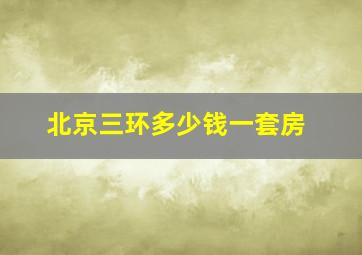 北京三环多少钱一套房